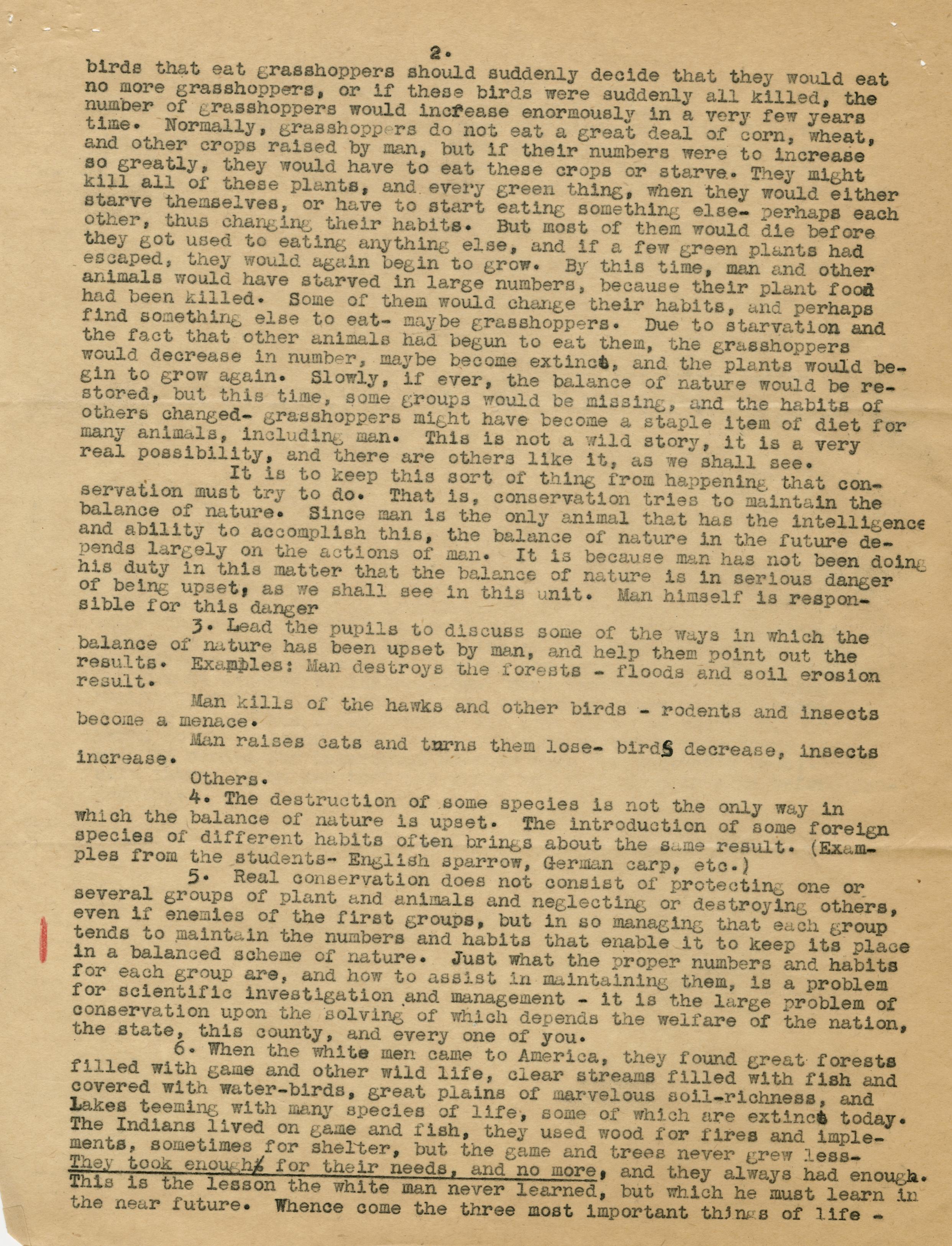 2.

birds that eat grasshoppers should suddenly decide that they would eat no more grasshoppers, or if these birds were suddenly all killed, the number of grasshoppers would increase enormously in a very few years time. Normally, grasshoppers do not eat a great deal of corn, wheat, and other crops raised by man, but if their numbers were to increase so greatly, they would have to eat these crops or starve. They might kill all of these plants, and every green thing, when they would either starve themselves, or have to start eating something else- perhaps each other, thus changing their habits. But most of them would die before they got used to eating anything else, and if a few green plants had escaped, they would again begin to grow. By this time, man and other animals would have starved in large numbers, because their plant food had been killed. Some of them would change their habits, and perhaps find something else to eat- maybe grasshoppers. Due to starvation and the fact that other animals had begun to eat them, the grasshoppers would decrease in number, maybe become extinct, and the plants would begin to grow again. Slowly, if ever, the balance of nature would be restored, but this time, some groups would be missing, and the habits of others changed- grasshoppers might have become a staple item of diet for many animals, including man. This is not a wild story, it is a very real possibility, and there are others like it, as we shall see.

It is to keep this sort of thing from happening that conservation must try to do. That is, conservation tries to maintain the balance of nature. Since man is the only animal that has the intelligence and ability to accomplish this, the balance of nature in the future depends largely on the actions of man. It is because man has not been doing his duty in this matter that the balance of nature is in serious danger of being upset, as we shall see in this unit. Man himself is responsible for this danger

3. Lead the pupils to discuss some of the ways in which the balance of nature has been upset by man, and help them point out the results. Examples: Man destroys the forests - floods and soil erosion result.

Man kills of the hawks and other birds - rodents and insects become a menace.

Man raises cats and turns them lose- birds decrease, insects increase.

Others.

4. The destruction of some species is not the only way in which the balance of nature is upset. The introduction of some foreign species of different habits often brings about the same result. (Examples from the students- English sparrow, German carp, etc.)

5. Real conservation does not consist of protecting one or several groups of plant and animals and neglecting or destroying others, even if enemies of the first groups, but in so managing that each group tends to maintain the numbers and habits that enable it to keep its place in a balanced scheme of nature. Just what the proper numbers and habits for each group are, and how to assist in maintaining them, is a problem for scientific investigation and management - it is the large problem of conservation upon the solving of which depends the welfare of the nation, the state, this county, and every one of you.

6. When the white men came to America, they found great forests filled with game and other wild life, clear streams filled with fish and covered with water-birds, great plains of marvelous soil-richness, and Lakes teeming with many species of life, some of which are extinct today. The Indians lived on game and fish, they used wood for fires and implements, sometimes for shelter, but the game and trees never grew less- They took enough for their needs, and no more, and they always had enough. This is the lesson the white man never learned, but which he must learn in the near future. Whence come the three most important things of life -